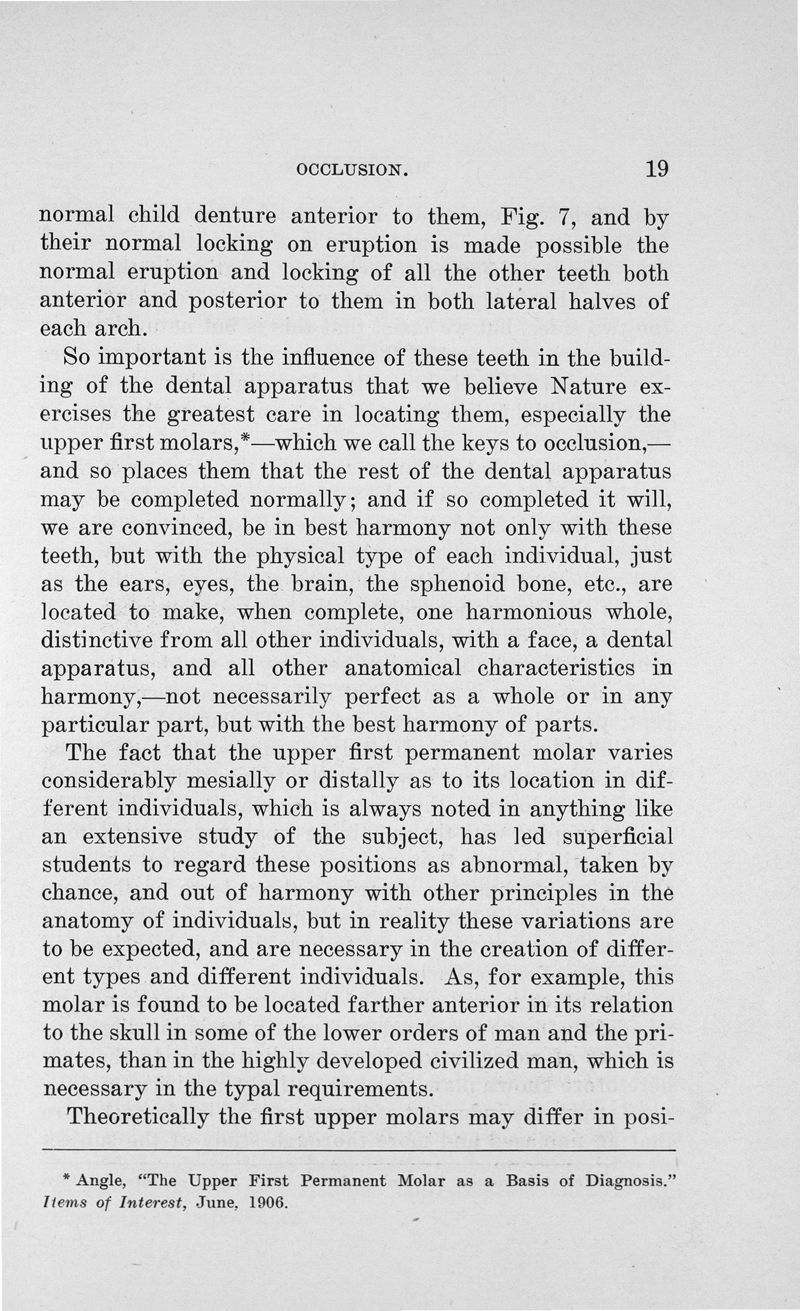 OCCLUSION. 19

normal child denture anterior to them, Fig. 7, and by their normal locking on eruption is made possible the normal eruption and locking of all the other teeth both anterior and posterior to them in both lateral halves of each arch.

So important is the influence of these teeth in the building of the dental apparatus that we believe Nature exercises the greatest care in locating them, especially the upper first molars,*—which we call the keys to occlusion,—and so places them that the rest of the dental apparatus may be completed normally; and if so completed it will, we are convinced, be in best harmony not only with these teeth, but with the physical type of each individual, just as the ears, eyes, the brain, the sphenoid bone, etc., are located to make, when complete, one harmonious whole, distinctive from all other individuals, with a face, a dental apparatus, and all other anatomical characteristics in harmony,—not necessarily perfect as a whole or in any particular part, but with the best harmony of parts.

The fact that the upper first permanent molar varies considerably mesially or distally as to its location in different individuals, which is always noted in anything like an extensive study of the subject, has led superficial students to regard these positions as abnormal, taken by chance, and out of harmony with other principles in the anatomy of individuals, but in reality these variations are to be expected, and are necessary in the creation of different types and different individuals. As, for example, this molar is found to be located farther anterior in its relation to the skull in some of the lower orders of man and the primates, than in the highly developed civilized man, which is necessary in the typal requirements.

Theoretically the first upper molars may differ in posi-

* Angle, "The Upper First Permanent Molar as a Basis of Diagnosis." Items of Interest, June, 1906.